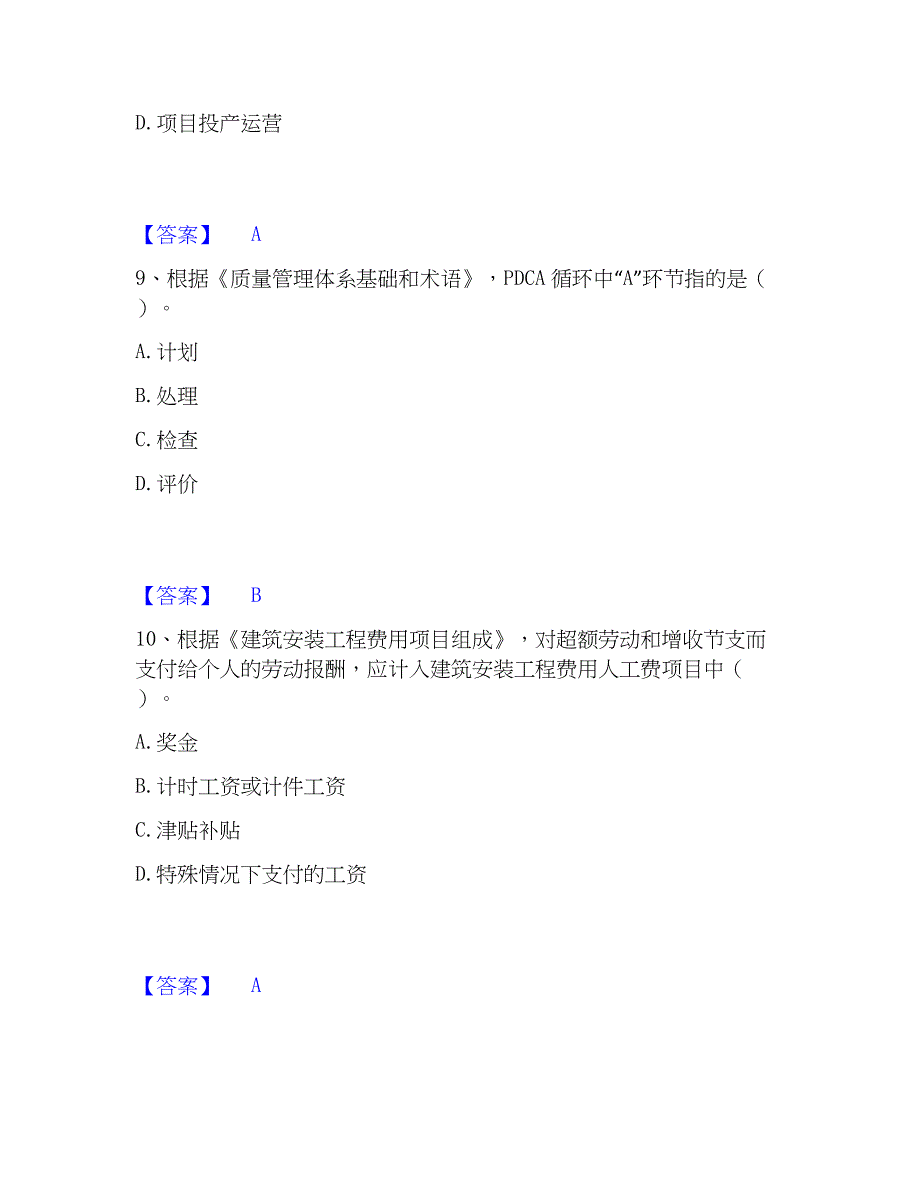 D. 项目投产运营

【答案】 A

9、根据《质量管理体系基础和术语》，PDCA 循环中“A”环节指的是（ ）。

A. 计划

B. 处理

C. 检查

D. 评价

【答案】 B

10、根据《建筑安装工程费用项目组成》，对超额劳动和增收节支而支付给个人的劳动报酬，应计入建筑安装工程费用人工费项目中（ ）。

A. 奖金

B. 计时工资或计件工资

C. 津贴补贴

D. 特殊情况下支付的工资

【答案】 A